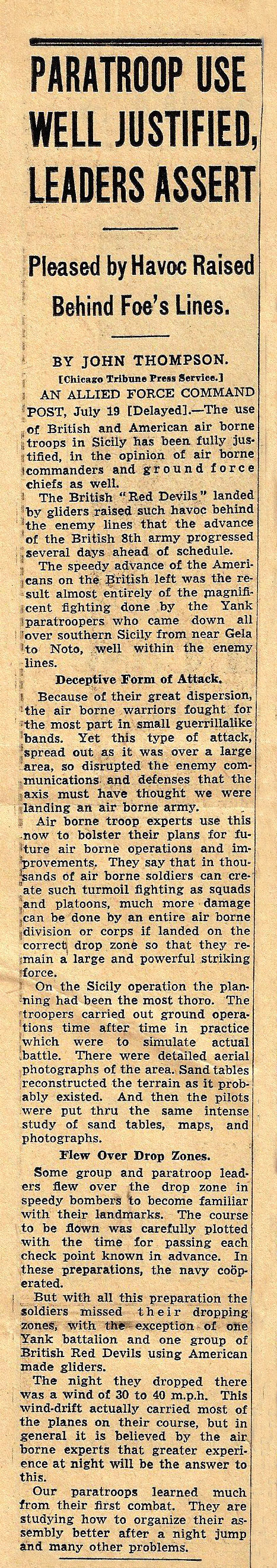 PARATROOP USE WELL JUSTIFIED, LEADERS ASSERT

Pleased by Havoc Raised Behind Foe's Lines.

BY JOHN THOMPSON.
[Chicago Tribune Press Service.]

AN ALLIED FORCE COMMAND POST, July 19 [Delayed].—The use of British and American air borne troops in Sicily has been fully justified, in the opinion of air borne commanders and ground force chiefs as well.

The British "Red Devils" landed by gliders raised such havoc behind the enemy lines that the advance of the British 8th army progressed several days ahead of schedule.

The speedy advance of the Americans on the British left was the result almost entirely of the magnificent fighting done by the Yank paratroopers who came down all over southern Sicily from near Gela to Noto, well within the enemy lines.

Deceptive Form of Attack.

Because of their great dispersion, the air borne warriors fought for the most part in small guerrillalike bands. Yet this type of attack, spread out as it was over a large area, so disrupted the enemy communications and defenses that the axis must have thought we were landing an air borne army.

Air borne troop experts use this now to bolster their plans for future air borne operations and improvements. They say that in thousands of air borne soldiers can create such turmoil fighting as squads and platoons, much more damage can be done by an entire air borne division or corps if landed on the correct drop zone so that they remain a large and powerful striking force.

On the Sicily operation the planning had been the most thoro. The troopers carried out ground operations time after time in practice which were to simulate actual battle. There were detailed aerial photographs of the area. Sand tables reconstructed the terrain as it probably existed. And then the pilots were put thru the same intense study of sand tables, maps, and photographs.

Flew Over Drop Zones.

Some group and paratroop leaders flew over the drop zone in speedy bombers to become familiar with their landmarks. The course to be flown was carefully plotted with the time for passing each check point known in advance. In these preparations, the navy coöperated.

But with all this preparation the soldiers missed their dropping zones, with the exception of one Yank battalion and one group of British Red Devils using American made gliders.

The night they dropped there was a wind of 30 to 40 m.p.h. This wind-drift actually carried most of the planes on their course, but in general it is believed by the air borne experts that greater experience at night will be the answer to this.

Our paratroops learned much from their first combat. They are studying how to organize their assembly better after a night jump and many other problems.